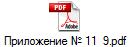 PDF
Adobe
Приложение № 11_9.pdf